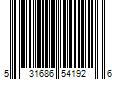 5 31686 54192 6